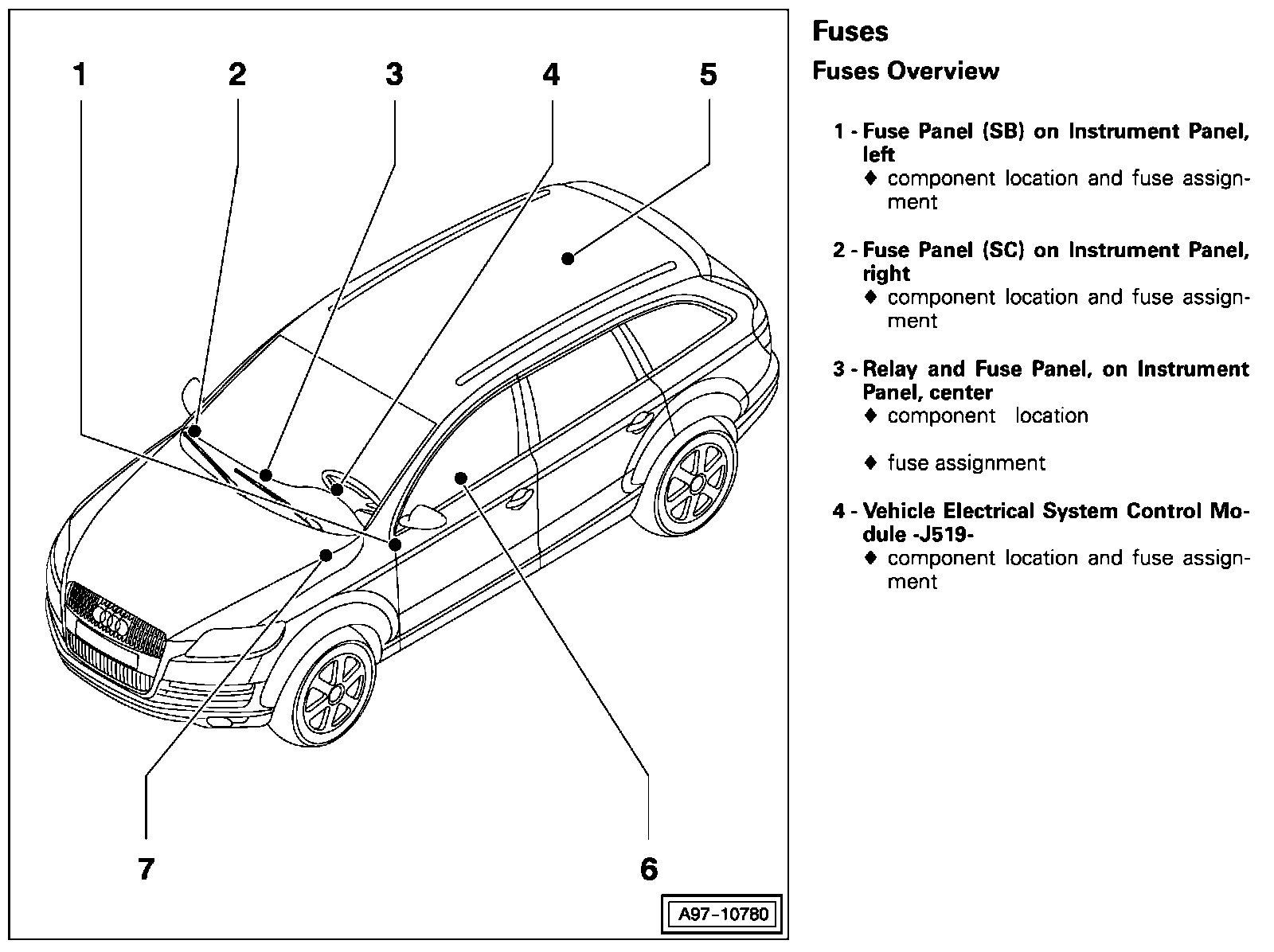 1
2
3
4
5
7
6
A97-10780

Fuses

Fuses Overview

1 - Fuse Panel (SB) on Instrument Panel, left
♦ component location and fuse assignment

2 - Fuse Panel (SC) on Instrument Panel, right
♦ component location and fuse assignment

3 - Relay and Fuse Panel, on Instrument Panel, center
♦ component location

♦ fuse assignment

4 - Vehicle Electrical System Control Module -J519-
♦ component location and fuse assignment